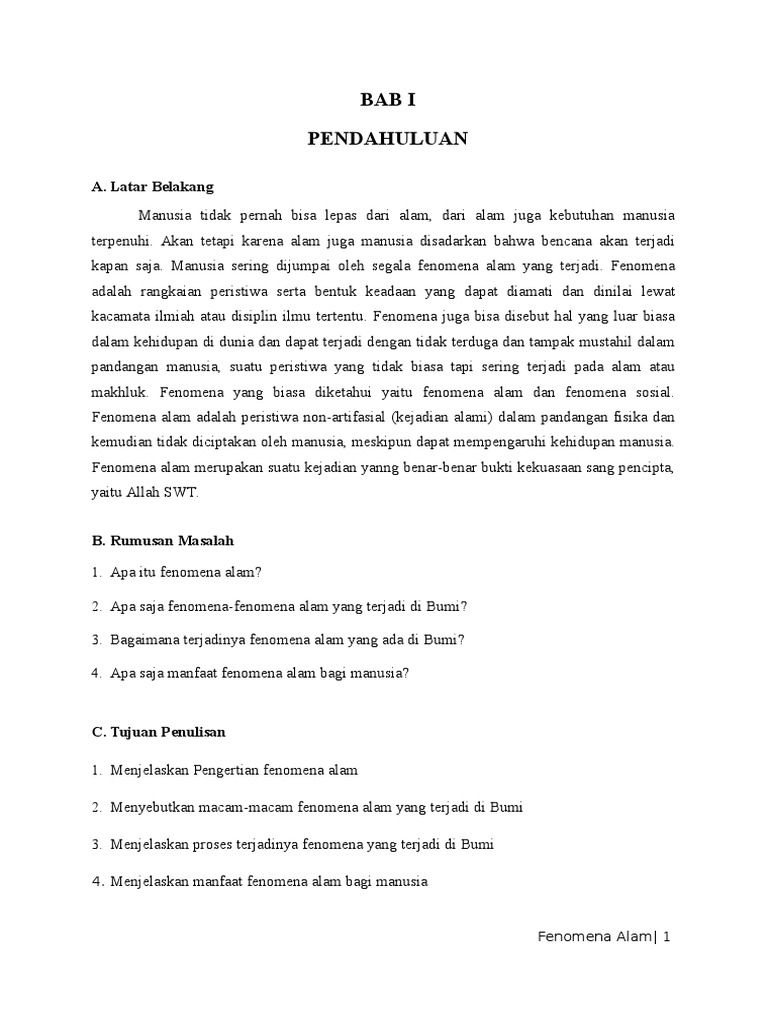 BAB I

PENDAHULUAN

A. Latar Belakang

Manusia tidak pernah bisa lepas dari alam, dari alam juga kebutuhan manusia terpenuhi. Akan tetapi karena alam juga manusia disadarkan bahwa bencana akan terjadi kapan saja. Manusia sering dijumpai oleh segala fenomena alam yang terjadi. Fenomena adalah rangkaian peristiwa serta bentuk keadaan yang dapat diamati dan dinilai lewat kacamata ilmiah atau disiplin ilmu tertentu. Fenomena juga bisa disebut hal yang luar biasa dalam kehidupan di dunia dan dapat terjadi dengan tidak terduga dan tampak mustahil dalam pandangan manusia, suatu peristiwa yang tidak biasa tapi sering terjadi pada alam atau makhluk. Fenomena yang biasa diketahui yaitu fenomena alam dan fenomena sosial. Fenomena alam adalah peristiwa non-artifasial (kejadian alami) dalam pandangan fisika dan kemudian tidak diciptakan oleh manusia, meskipun dapat mempengaruhi kehidupan manusia. Fenomena alam merupakan suatu kejadian yanng benar-benar bukti kekuasaan sang pencipta, yaitu Allah SWT.

B. Rumusan Masalah

1. Apa itu fenomena alam?

2. Apa saja fenomena-fenomena alam yang terjadi di Bumi?

3. Bagaimana terjadinya fenomena alam yang ada di Bumi?

4. Apa saja manfaat fenomena alam bagi manusia?

C. Tujuan Penulisan

1. Menjelaskan Pengertian fenomena alam

2. Menyebutkan macam-macam fenomena alam yang terjadi di Bumi

3. Menjelaskan proses terjadinya fenomena yang terjadi di Bumi

4. Menjelaskan manfaat fenomena alam bagi manusia

Fenomena Alam| 1